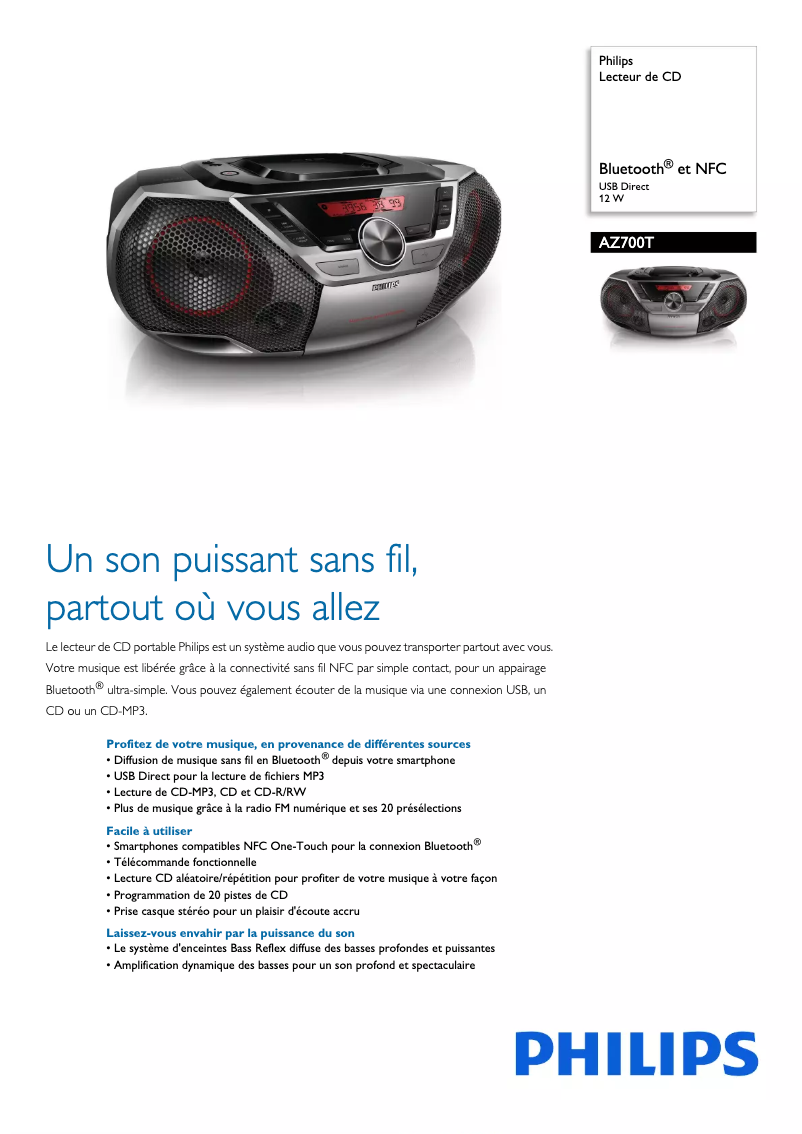 Philips
Lecteur de CD

Bluetooth® et NFC
USB Direct
12 W

AZ700T

Un son puissant sans fil, partout où vous allez

Le lecteur de CD portable Philips est un système audio que vous pouvez transporter partout avec vous. Votre musique est libérée grâce à la connectivité sans fil NFC par simple contact, pour un appairage Bluetooth® ultra-simple. Vous pouvez également écouter de la musique via une connexion USB, un CD ou un CD-MP3.

Profitez de votre musique, en provenance de différentes sources
• Diffusion de musique sans fil en Bluetooth® depuis votre smartphone
• USB Direct pour la lecture de fichiers MP3
• Lecture de CD-MP3, CD et CD-R/RW
• Plus de musique grâce à la radio FM numérique et ses 20 présélections

Facile à utiliser
• Smartphones compatibles NFC One-Touch pour la connexion Bluetooth®
• Télécommande fonctionnelle
• Lecture CD aléatoire/répétition pour profiter de votre musique à votre façon
• Programmation de 20 pistes de CD
• Prise casque stéréo pour un plaisir d'écoute accru

Laissez-vous envahir par la puissance du son
• Le système d'enceintes Bass Reflex diffuse des basses profondes et puissantes
• Amplification dynamique des basses pour un son profond et spectaculaire

PHILIPS